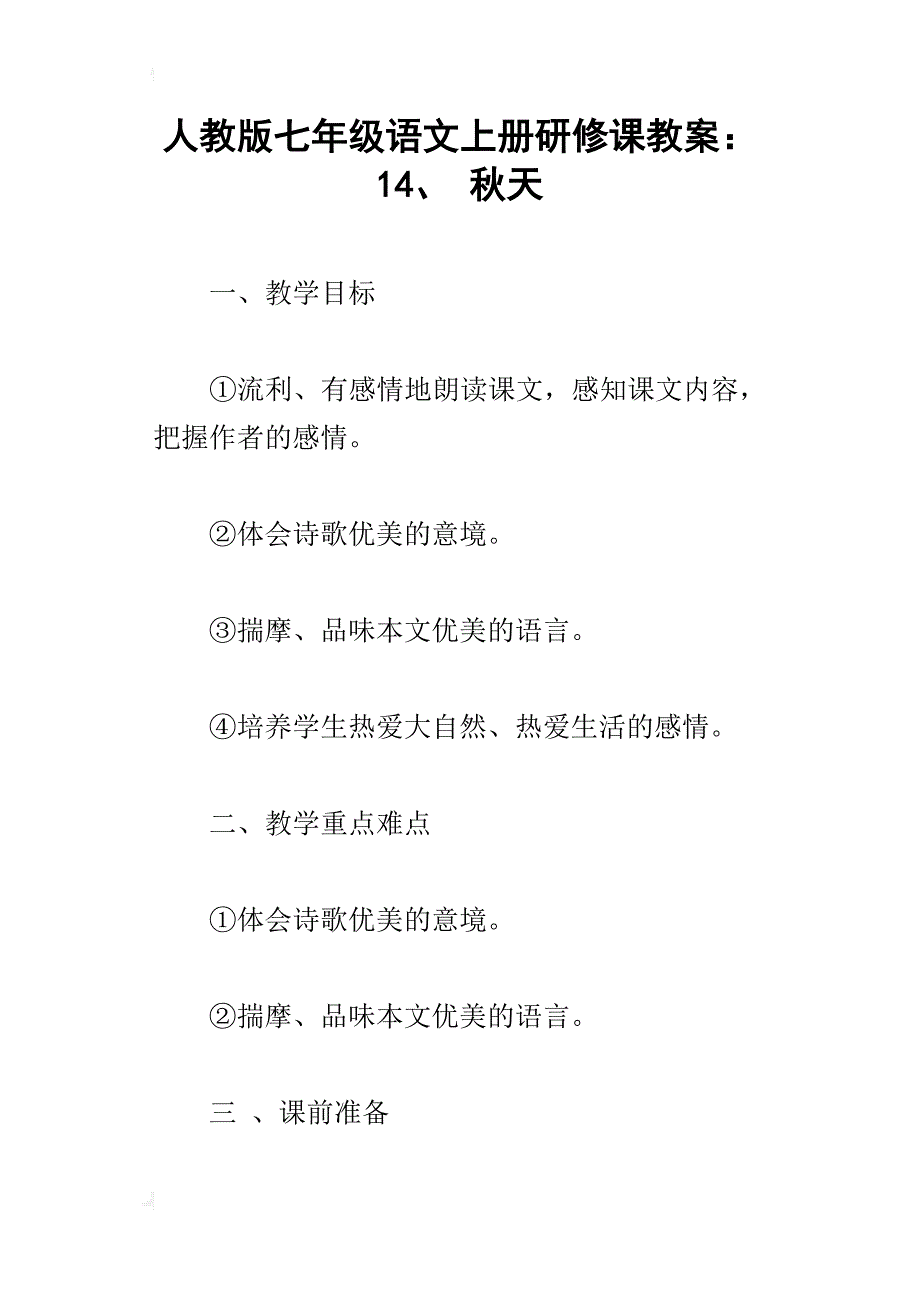 人教版七年级语文上册研修课教案：14、 秋天

一、教学目标

①流利、有感情地朗读课文，感知课文内容，把握作者的感情。

②体会诗歌优美的意境。

③揣摩、品味本文优美的语言。

④培养学生热爱大自然、热爱生活的感情。

二、教学重点难点

①体会诗歌优美的意境。

②揣摩、品味本文优美的语言。

三 、课前准备